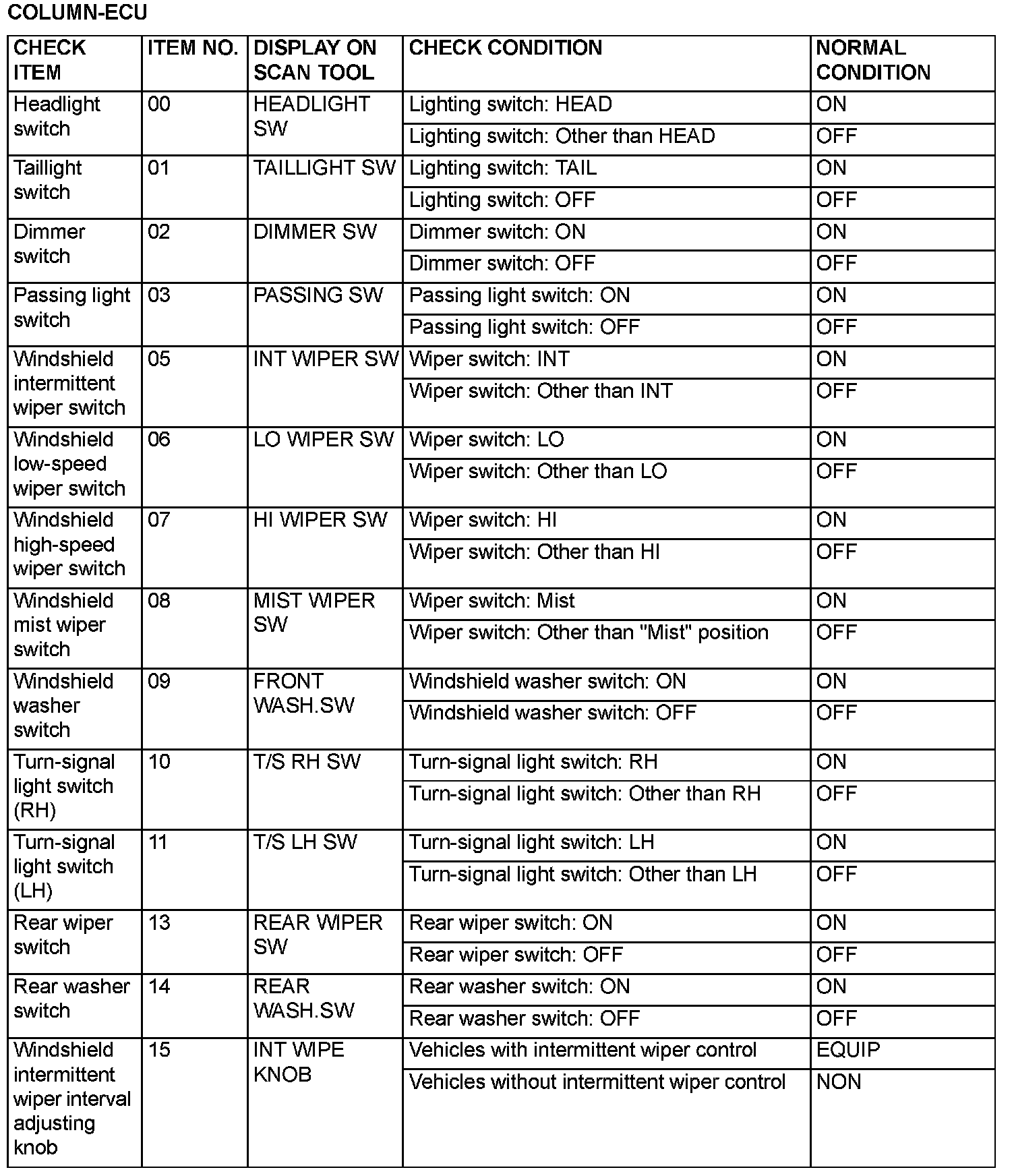 COLUMN-ECU

| CHECK ITEM | ITEM NO. | DISPLAY ON SCAN TOOL | CHECK CONDITION | NORMAL CONDITION |
|---|---|---|---|---|
| Headlight switch | 00 | HEADLIGHT SW | Lighting switch: HEAD | ON |
| | | | Lighting switch: Other than HEAD | OFF |
| Taillight switch | 01 | TAILLIGHT SW | Lighting switch: TAIL | ON |
| | | | Lighting switch: OFF | OFF |
| Dimmer switch | 02 | DIMMER SW | Dimmer switch: ON | ON |
| | | | Dimmer switch: OFF | OFF |
| Passing light switch | 03 | PASSING SW | Passing light switch: ON | ON |
| | | | Passing light switch: OFF | OFF |
| Windshield intermittent wiper switch | 05 | INT WIPER SW | Wiper switch: INT | ON |
| | | | Wiper switch: Other than INT | OFF |
| Windshield low-speed wiper switch | 06 | LO WIPER SW | Wiper switch: LO | ON |
| | | | Wiper switch: Other than LO | OFF |
| Windshield high-speed wiper switch | 07 | HI WIPER SW | Wiper switch: HI | ON |
| | | | Wiper switch: Other than HI | OFF |
| Windshield mist wiper switch | 08 | MIST WIPER SW | Wiper switch: Mist | ON |
| | | | Wiper switch: Other than "Mist" position | OFF |
| Windshield washer switch | 09 | FRONT WASH.SW | Windshield washer switch: ON | ON |
| | | | Windshield washer switch: OFF | OFF |
| Turn-signal light switch (RH) | 10 | T/S RH SW | Turn-signal light switch: RH | ON |
| | | | Turn-signal light switch: Other than RH | OFF |
| Turn-signal light switch (LH) | 11 | T/S LH SW | Turn-signal light switch: LH | ON |
| | | | Turn-signal light switch: Other than LH | OFF |
| Rear wiper switch | 13 | REAR WIPER SW | Rear wiper switch: ON | ON |
| | | | Rear wiper switch: OFF | OFF |
| Rear washer switch | 14 | REAR WASH.SW | Rear washer switch: ON | ON |
| | | | Rear washer switch: OFF | OFF |
| Windshield intermittent wiper interval adjusting knob | 15 | INT WIPE KNOB | Vehicles with intermittent wiper control | EQUIP |
| | | | Vehicles without intermittent wiper control | NON |